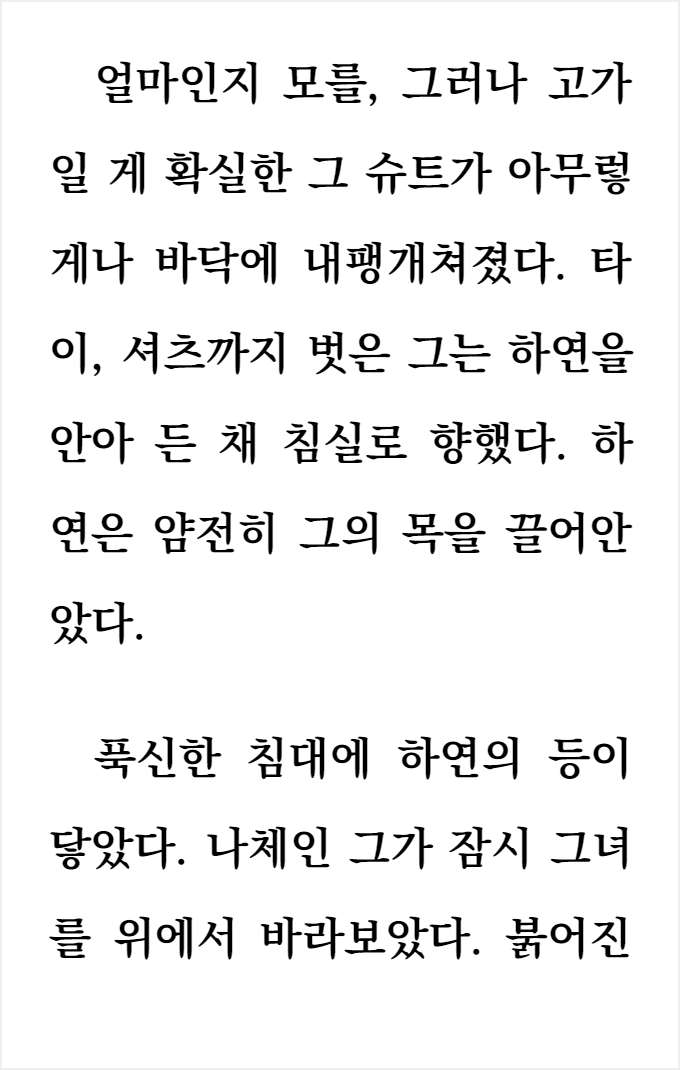 얼마인지 모를, 그러나 고가일 게 확실한 그 슈트가 아무렇게나 바닥에 내팽개쳐졌다. 타이, 셔츠까지 벗은 그는 하연을 안아 든 채 침실로 향했다. 하연은 얌전히 그의 목을 끌어안았다.

푹신한 침대에 하연의 등이 닿았다. 나체인 그가 잠시 그녀를 위에서 바라보았다. 붉어진